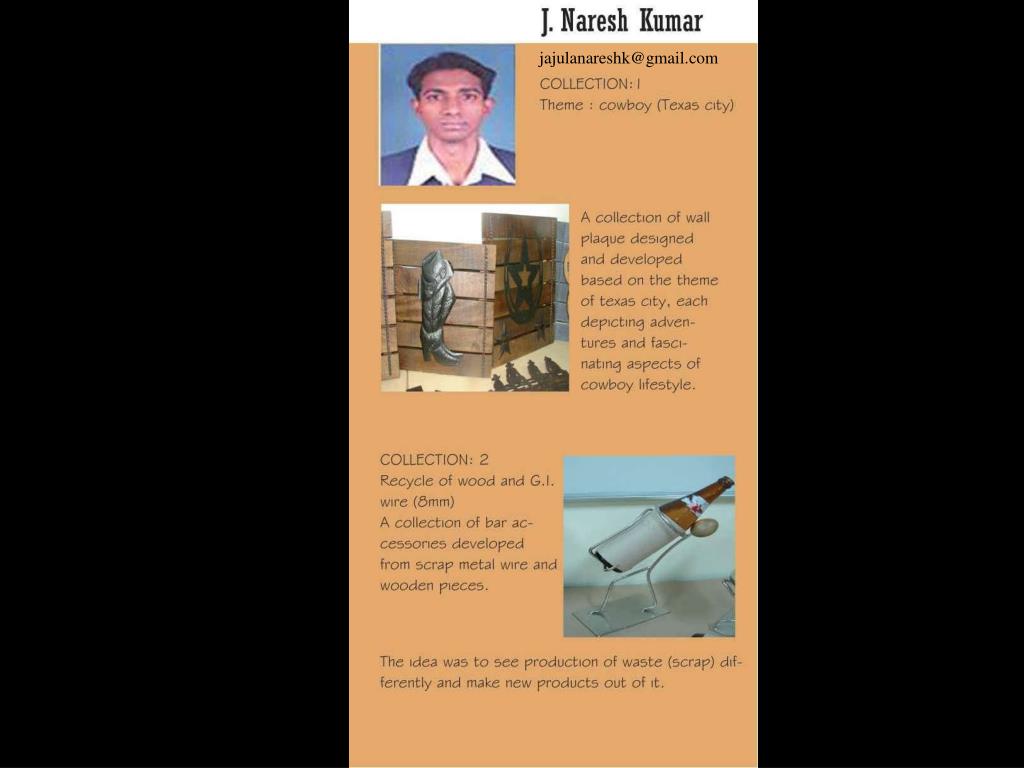 J. Naresh Kumar

jajulanareshk@gmail.com
COLLECTION: 1
Theme : cowboy (Texas city)

A collection of wall plaque designed and developed based on the theme of texas city, each depicting adventures and fascinating aspects of cowboy lifestyle.

COLLECTION: 2
Recycle of wood and G.I. wire (8mm)
A collection of bar accessories developed from scrap metal wire and wooden pieces.

The idea was to see production of waste (scrap) differently and make new products out of it.